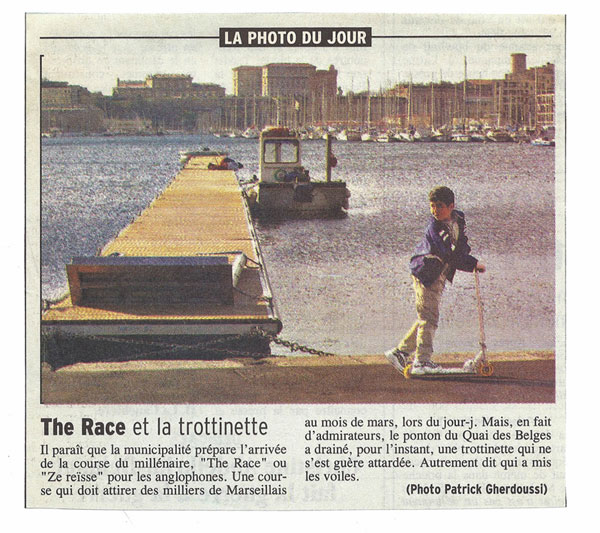 LA PHOTO DU JOUR

The Race et la trottinette

Il paraît que la municipalité prépare l'arrivée de la course du millénaire, "The Race" ou "Ze reïsse" pour les anglophones. Une course qui doit attirer des milliers de Marseillais au mois de mars, lors du jour-j. Mais, en fait d'admirateurs, le ponton du Quai des Belges a drainé, pour l'instant, une trottinette qui ne s'est guère attardée. Autrement dit qui a mis les voiles.

(Photo Patrick Gherdoussi)